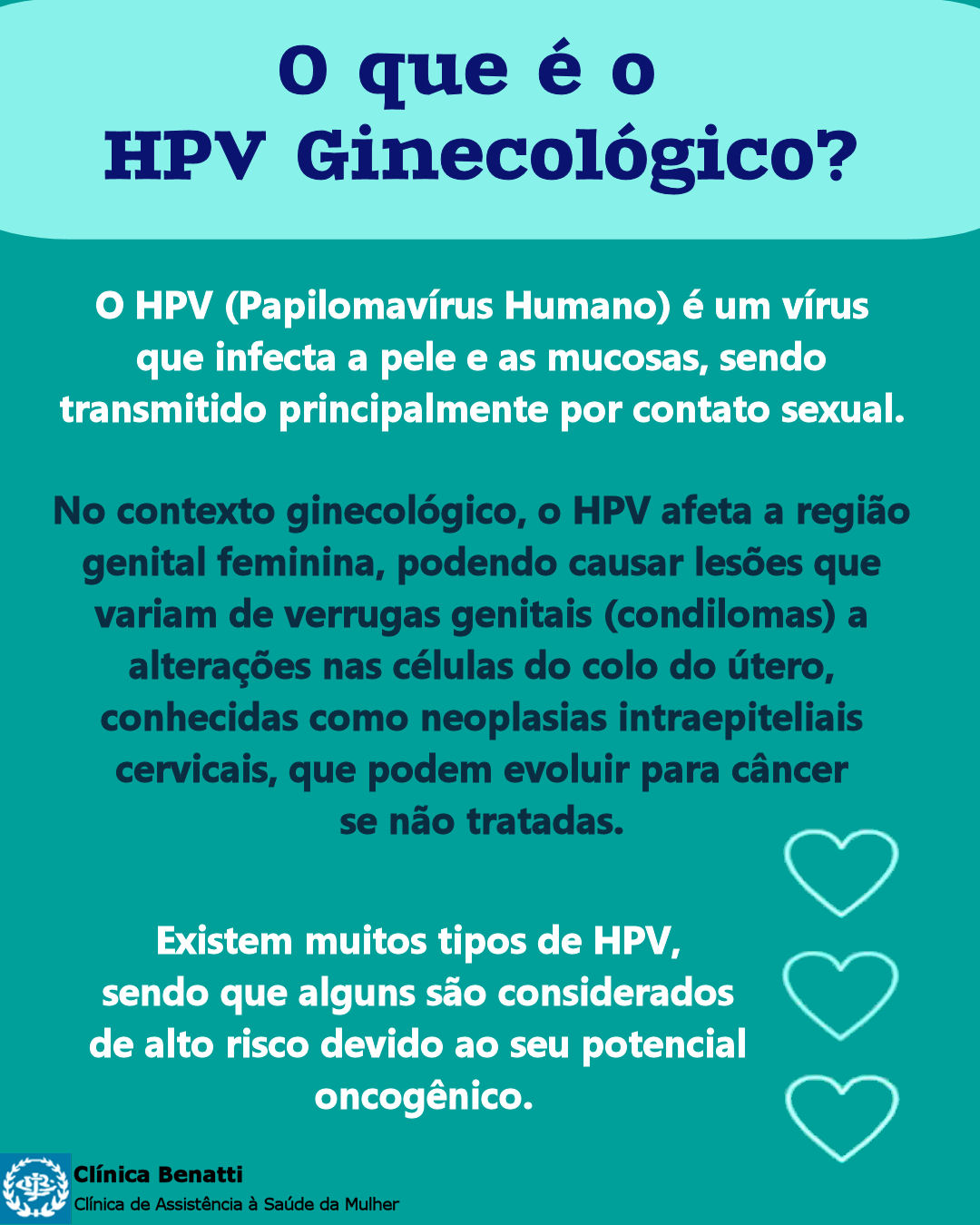 O que é o HPV Ginecológico?

O HPV (Papilomavírus Humano) é um vírus que infecta a pele e as mucosas, sendo transmitido principalmente por contato sexual.

No contexto ginecológico, o HPV afeta a região genital feminina, podendo causar lesões que variam de verrugas genitais (condilomas) a alterações nas células do colo do útero, conhecidas como neoplasias intraepiteliais cervicais, que podem evoluir para câncer se não tratadas.

Existem muitos tipos de HPV, sendo que alguns são considerados de alto risco devido ao seu potencial oncogênico.

Clínica Benatti
Clínica de Assistência à Saúde da Mulher